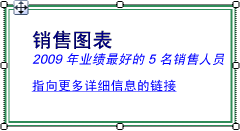 销售图表

2009 年业绩最好的 5 名销售人员

指向更多详细信息的链接